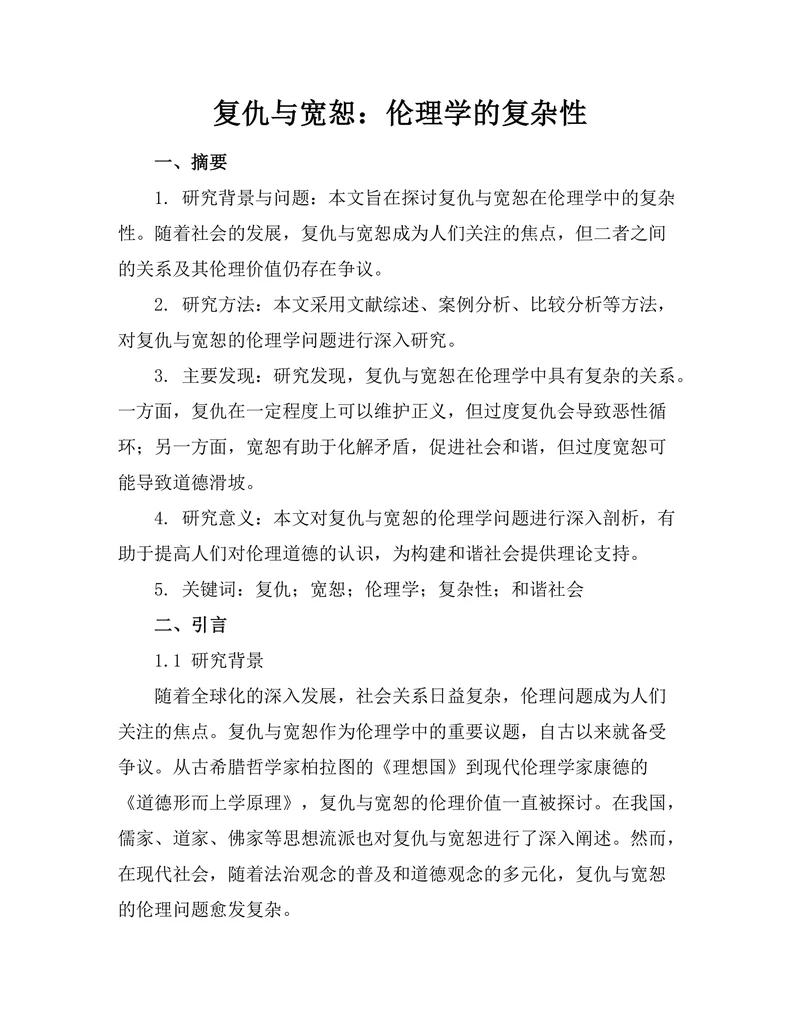 复仇与宽恕：伦理学的复杂性

一、摘要

1. 研究背景与问题：本文旨在探讨复仇与宽恕在伦理学中的复杂性。随着社会的发展，复仇与宽恕成为人们关注的焦点，但二者之间的关系及其伦理价值仍存在争议。

2. 研究方法：本文采用文献综述、案例分析、比较分析等方法，对复仇与宽恕的伦理学问题进行深入研究。

3. 主要发现：研究发现，复仇与宽恕在伦理学中具有复杂的关系。一方面，复仇在一定程度上可以维护正义，但过度复仇会导致恶性循环；另一方面，宽恕有助于化解矛盾，促进社会和谐，但过度宽恕可能导致道德滑坡。

4. 研究意义：本文对复仇与宽恕的伦理学问题进行深入剖析，有助于提高人们对伦理道德的认识，为构建和谐社会提供理论支持。

5. 关键词：复仇；宽恕；伦理学；复杂性；和谐社会

二、引言

1.1 研究背景

随着全球化的深入发展，社会关系日益复杂，伦理问题成为人们关注的焦点。复仇与宽恕作为伦理学中的重要议题，自古以来就备受争议。从古希腊哲学家柏拉图的《理想国》到现代伦理学家康德的《道德形而上学原理》，复仇与宽恕的伦理价值一直被探讨。在我国，儒家、道家、佛家等思想流派也对复仇与宽恕进行了深入阐述。然而，在现代社会，随着法治观念的普及和道德观念的多元化，复仇与宽恕的伦理问题愈发复杂。